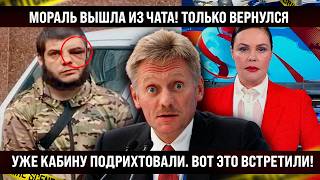 МОРАЛЬ ВЫШЛА ИЗ ЧАТА! ТОЛЬКО ВЕРНУЛСЯ

УЖЕ КАБИНУ ПОДРИХТОВАЛИ. ВОТ ЭТО ВСТРЕТИЛИ!